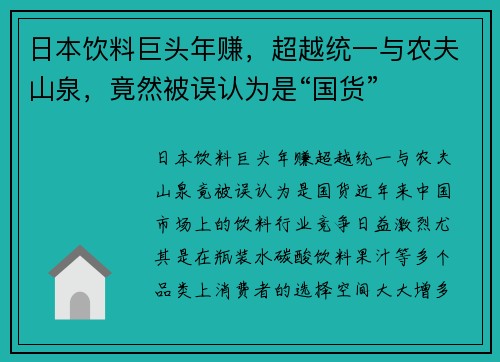 日本饮料巨头年赚，超越统一与农夫山泉，竟然被误认为是“国货”

日本饮料巨头年赚超越统一与农夫山泉竟被误认为是国货近年来中国市场上的饮料行业竞争日益激烈尤其是在瓶装水碳酸饮料果汁等多个品类上消费者的选择空间大大增多